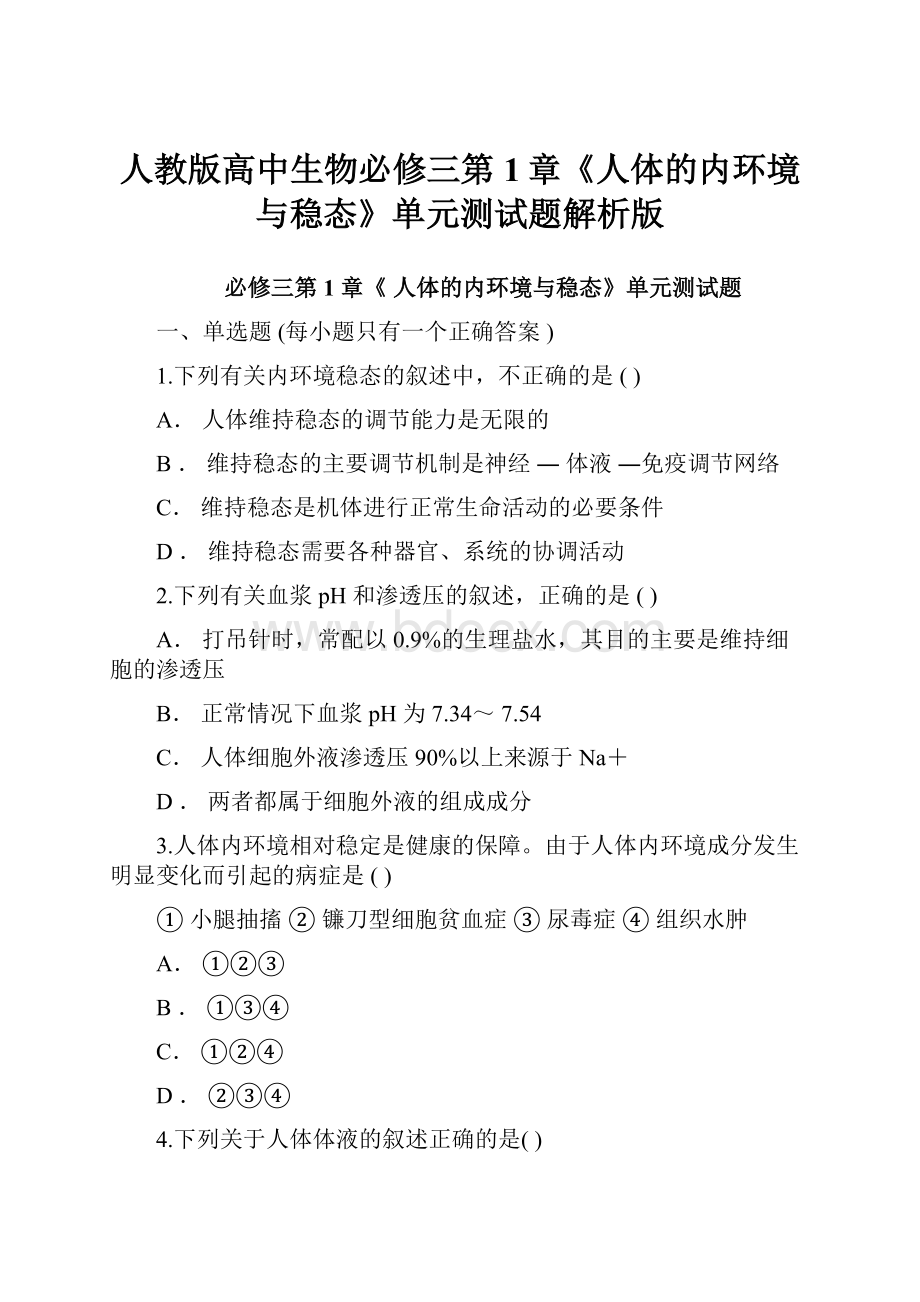 人教版高中生物必修三第 1 章《人体的内环境与稳态》单元测试题解析版

必修三第 1 章《 人体的内环境与稳态》单元测试题

一、单选题 (每小题只有一个正确答案 )

1.下列有关内环境稳态的叙述中，不正确的是 ( )

A． 人体维持稳态的调节能力是无限的

B． 维持稳态的主要调节机制是神经 — 体液 —免疫调节网络

C． 维持稳态是机体进行正常生命活动的必要条件

D． 维持稳态需要各种器官、系统的协调活动

2.下列有关血浆 pH 和渗透压的叙述，正确的是 ( )

A． 打吊针时，常配以 0.9%的生理盐水，其目的主要是维持细胞的渗透压

B． 正常情况下血浆 pH 为 7.34～ 7.54

C． 人体细胞外液渗透压 90%以上来源于 Na＋

D． 两者都属于细胞外液的组成成分

3.人体内环境相对稳定是健康的保障。由于人体内环境成分发生明显变化而引起的病症是 ( )

① 小腿抽搐 ② 镰刀型细胞贫血症 ③ 尿毒症 ④ 组织水肿

A． ①②③

B． ①③④

C． ①②④

D． ②③④

4.下列关于人体体液的叙述正确的是( )